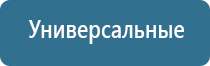 Универсальные